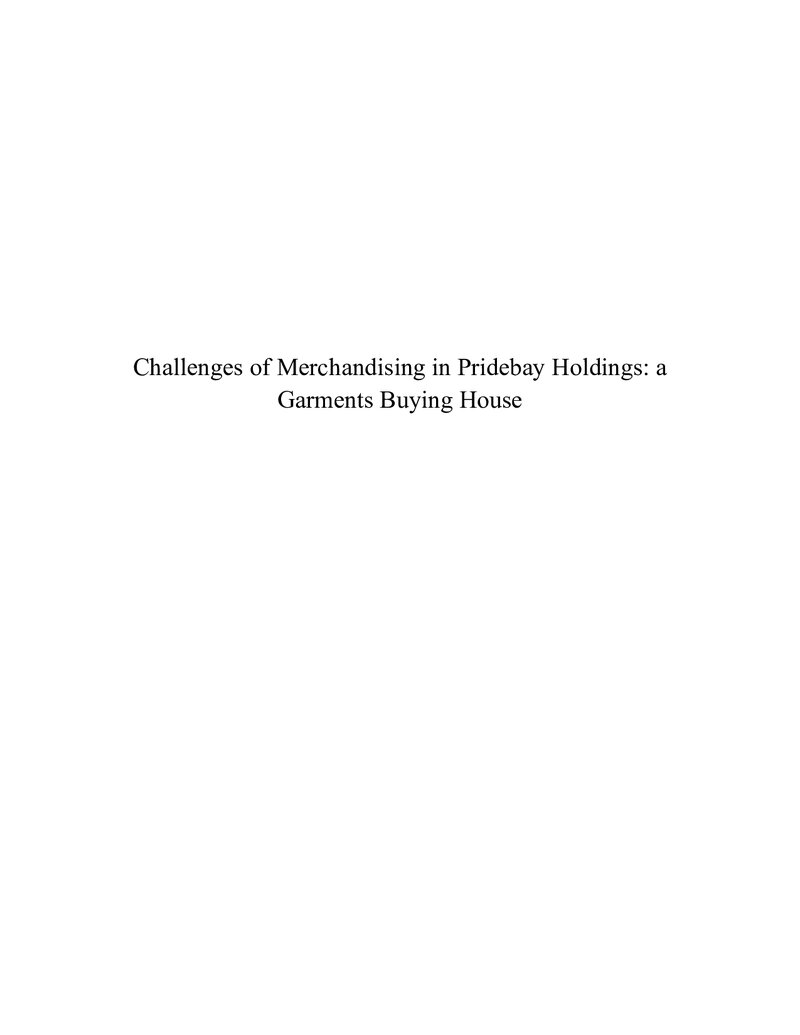 Challenges of Merchandising in Pridebay Holdings: a Garments Buying House